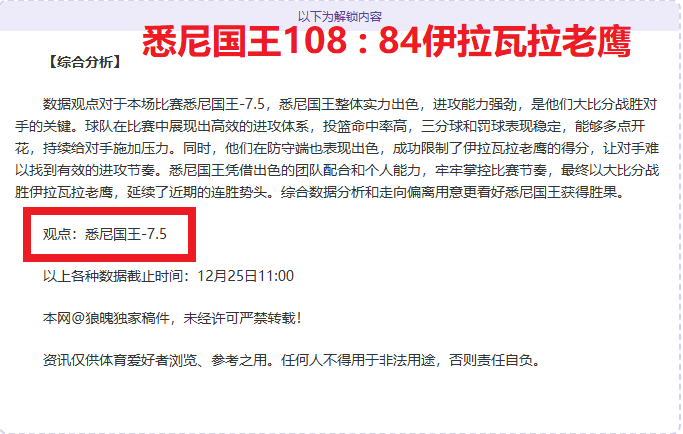 以下为解锁内容

悉尼国王108：84伊拉瓦拉老鹰

【综合分析】

数据观点对于本场比赛悉尼国王-7.5，悉尼国王整体实力出色，进攻能力强劲，是他们大比分战胜对手的关键。球队在比赛中展现出高效的进攻体系，投篮命中率高，三分球和罚球表现稳定，能够多点开花，持续给对手施加压力。同时，他们在防守端也表现出色，成功限制了伊拉瓦拉老鹰的得分，让对手难以找到有效的进攻节奏。悉尼国王凭借出色的团队配合和个人能力，牢牢掌控比赛节奏，最终以大比分战胜伊拉瓦拉老鹰，延续了近期的连胜势头。综合数据分析和走向偏离用意更看好悉尼国王获得胜果。

观点：悉尼国王-7.5

以上各种数据截止时间：12月25日11:00

本网@狼魄独家稿件，未经许可严禁转载！

资讯仅供体育爱好者浏览、参考之用。任何人不得用于非法用途，否则责任自负。